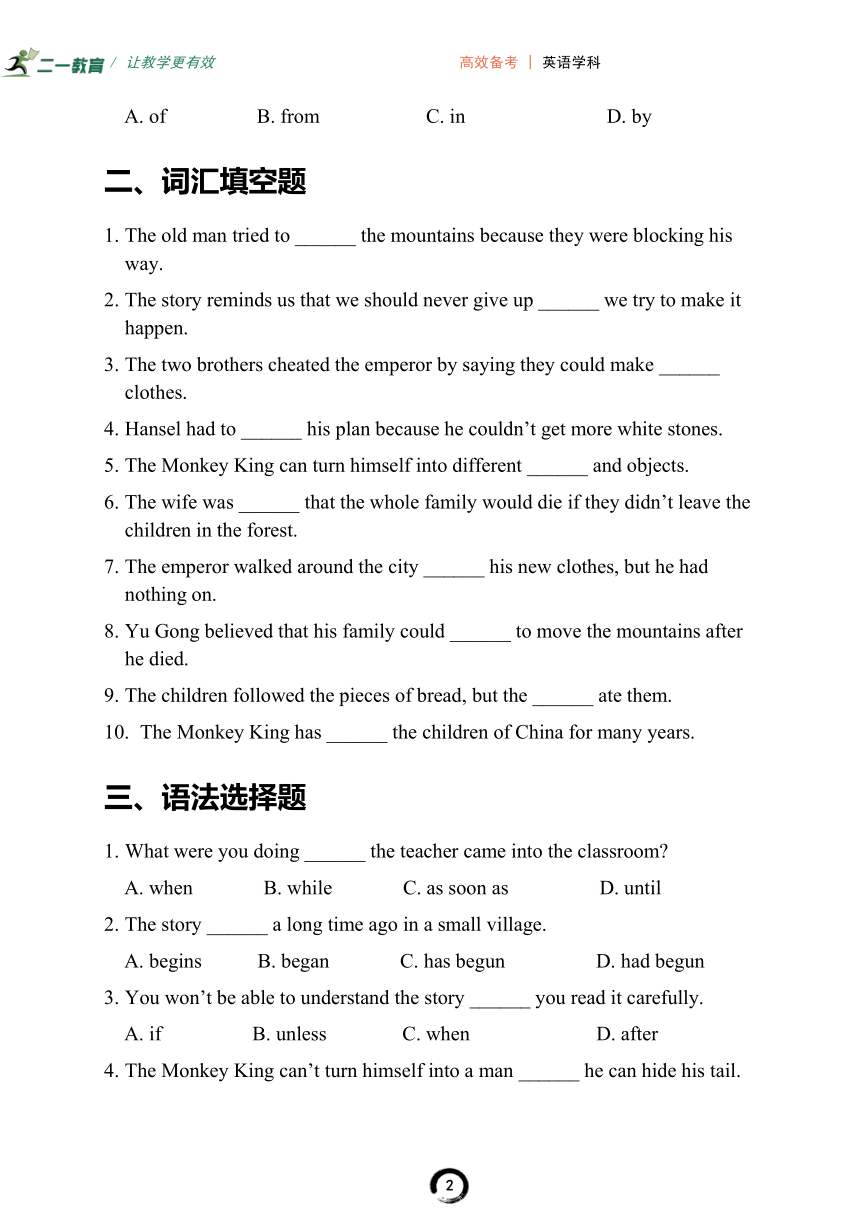 二一教育 / 让教学更有效

高效备考 | 英语学科

A. of B. from C. in D. by

二、词汇填空题

1. The old man tried to ______ the mountains because they were blocking his way.

2. The story reminds us that we should never give up ______ we try to make it happen.

3. The two brothers cheated the emperor by saying they could make ______ clothes.

4. Hansel had to ______ his plan because he couldn't get more white stones.

5. The Monkey King can turn himself into different ______ and objects.

6. The wife was ______ that the whole family would die if they didn't leave the children in the forest.

7. The emperor walked around the city ______ his new clothes, but he had nothing on.

8. Yu Gong believed that his family could ______ to move the mountains after he died.

9. The children followed the pieces of bread, but the ______ ate them.

10. The Monkey King has ______ the children of China for many years.

三、语法选择题

1. What were you doing ______ the teacher came into the classroom?

A. when B. while C. as soon as D. until

2. The story ______ a long time ago in a small village.

A. begins B. began C. has begun D. had begun

3. You won't be able to understand the story ______ you read it carefully.

A. if B. unless C. when D. after

4. The Monkey King can't turn himself into a man ______ he can hide his tail.

2